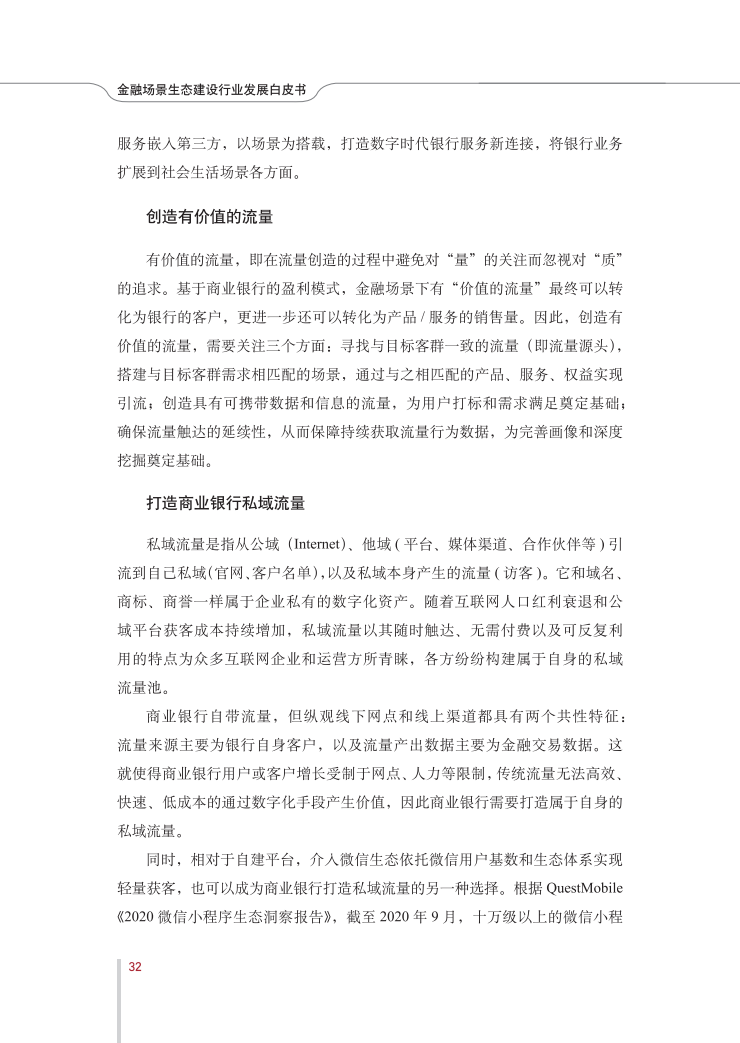 金融场景生态建设行业发展白皮书

服务嵌入第三方，以场景为搭载，打造数字时代银行服务新连接，将银行业务扩展到社会生活场景各方面。

创造有价值的流量

有价值的流量，即在流量创造的过程中避免对“量”的关注而忽视对“质”的追求。基于商业银行的盈利模式，金融场景下有“价值的流量”最终可以转化为银行的客户，更进一步还可以转化为产品 / 服务的销售量。因此，创造有价值的流量，需要关注三个方面：寻找与目标客群一致的流量（即流量源头），搭建与目标客群需求相匹配的场景，通过与之相匹配的产品、服务、权益实现引流；创造具有可携带数据和信息的流量，为用户打标和需求满足奠定基础；确保流量触达的延续性，从而保障持续获取流量行为数据，为完善画像和深度挖掘奠定基础。

打造商业银行私域流量

私域流量是指从公域（Internet）、他域 ( 平台、媒体渠道、合作伙伴等 ) 引流到自己私域(官网、客户名单)，以及私域本身产生的流量 ( 访客 )。它和域名、商标、商誉一样属于企业私有的数字化资产。随着互联网人口红利衰退和公域平台获客成本持续增加，私域流量以其随时触达、无需付费以及可反复利用的特点为众多互联网企业和运营方所青睐，各方纷纷构建属于自身的私域流量池。

商业银行自带流量，但纵观线下网点和线上渠道都具有两个共性特征：流量来源主要为银行自身客户，以及流量产出数据主要为金融交易数据。这就使得商业银行用户或客户增长受制于网点、人力等限制，传统流量无法高效、快速、低成本的通过数字化手段产生价值，因此商业银行需要打造属于自身的私域流量。

同时，相对于自建平台，介入微信生态依托微信用户基数和生态体系实现轻量获客，也可以成为商业银行打造私域流量的另一种选择。根据 QuestMobile《2020 微信小程序生态洞察报告》，截至 2020 年 9 月，十万级以上的微信小程

32